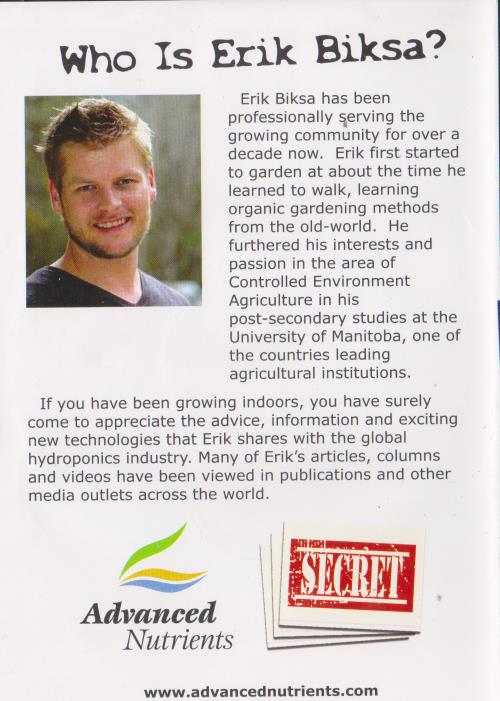 Who Is Erik Biksa?

Erik Biksa has been professionally serving the growing community for over a decade now. Erik first started to garden at about the time he learned to walk, learning organic gardening methods from the old-world. He furthered his interests and passion in the area of Controlled Environment Agriculture in his post-secondary studies at the University of Manitoba, one of the countries leading agricultural institutions.

If you have been growing indoors, you have surely come to appreciate the advice, information and exciting new technologies that Erik shares with the global hydroponics industry. Many of Erik's articles, columns and videos have been viewed in publications and other media outlets across the world.

Advanced
Nutrients

SECRET

www.advancednutrients.com